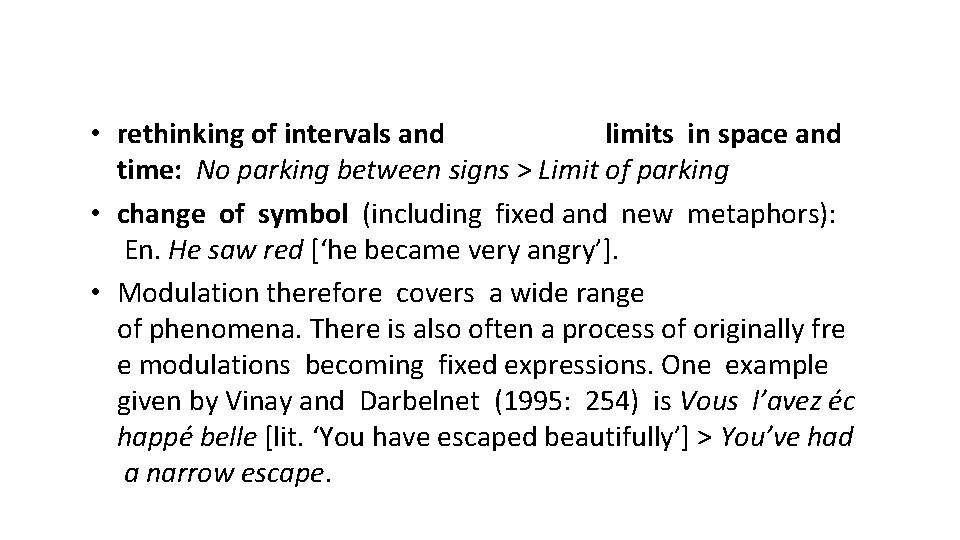 • rethinking of intervals and limits in space and time: No parking between signs > Limit of parking
• change of symbol (including fixed and new metaphors): En. He saw red ['he became very angry'].
• Modulation therefore covers a wide range of phenomena. There is also often a process of originally fre e modulations becoming fixed expressions. One example given by Vinay and Darbelnet (1995: 254) is Vous l'avez éc happé belle [lit. 'You have escaped beautifully'] > You've had a narrow escape.